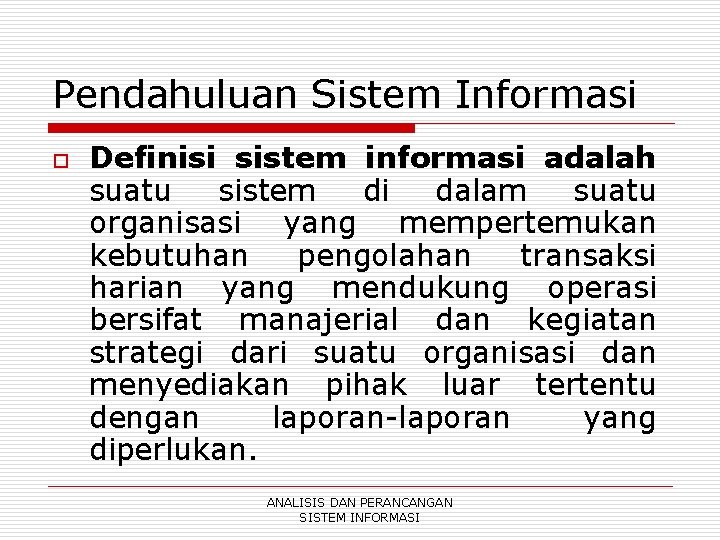 Pendahuluan Sistem Informasi

Definisi sistem informasi adalah suatu sistem di dalam suatu organisasi yang mempertemukan kebutuhan pengolahan transaksi harian yang mendukung operasi bersifat manajerial dan kegiatan strategi dari suatu organisasi dan menyediakan pihak luar tertentu dengan laporan-laporan yang diperlukan.

ANALISIS DAN PERANCANGAN SISTEM INFORMASI